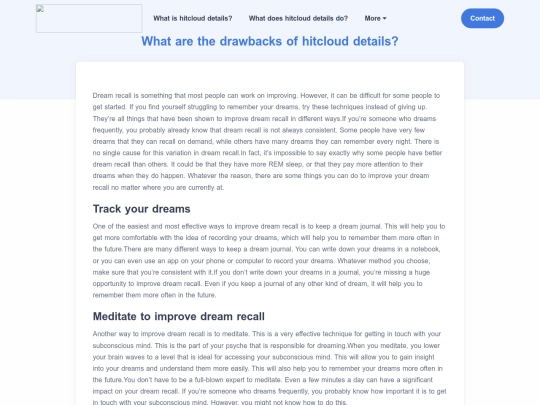 What is hitcloud details? What does hitcloud details do? More

Contact

What are the drawbacks of hitcloud details?

Dream recall is something that most people can work on improving. However, it can be difficult for some people to get started. If you find yourself struggling to remember your dreams, try these techniques instead of giving up. They're all things that have been shown to improve dream recall in different ways.If you're someone who dreams frequently, you probably already know that dream recall is not always consistent. Some people have very few dreams that they can recall on demand, while others have many dreams they can remember every night. There is no single cause for this variation in dream recall.In fact, it's impossible to say exactly why some people have better dream recall than others. It could be that they have more REM sleep, or that they pay more attention to their dreams when they do happen. Whatever the reason, there are some things you can do to improve your dream recall no matter where you are currently at.

Track your dreams

One of the easiest and most effective ways to improve dream recall is to keep a dream journal. This will help you to get more comfortable with the idea of recording your dreams, which will help you to remember them more often in the future.There are many different ways to keep a dream journal. You can write down your dreams in a notebook, or you can even use an app on your phone or computer to record your dreams. Whatever method you choose, make sure that you're consistent with it.If you don't write down your dreams in a journal, you're missing a huge opportunity to improve dream recall. Even if you keep a journal of any other kind of dream, it will help you to remember them more often in the future.

Meditate to improve dream recall

Another way to improve dream recall is to meditate. This is a very effective technique for getting in touch with your subconscious mind. This is the part of your psyche that is responsible for dreaming.When you meditate, you lower your brain waves to a level that is ideal for accessing your subconscious mind. This will allow you to gain insight into your dreams and understand them more easily. This will also help you to remember your dreams more often in the future.You don't have to be a full-blown expert to meditate. Even a few minutes a day can have a significant impact on your dream recall. If you're someone who dreams frequently, you probably know how important it is to get in touch with your subconscious mind. However, you might not know how to do this.